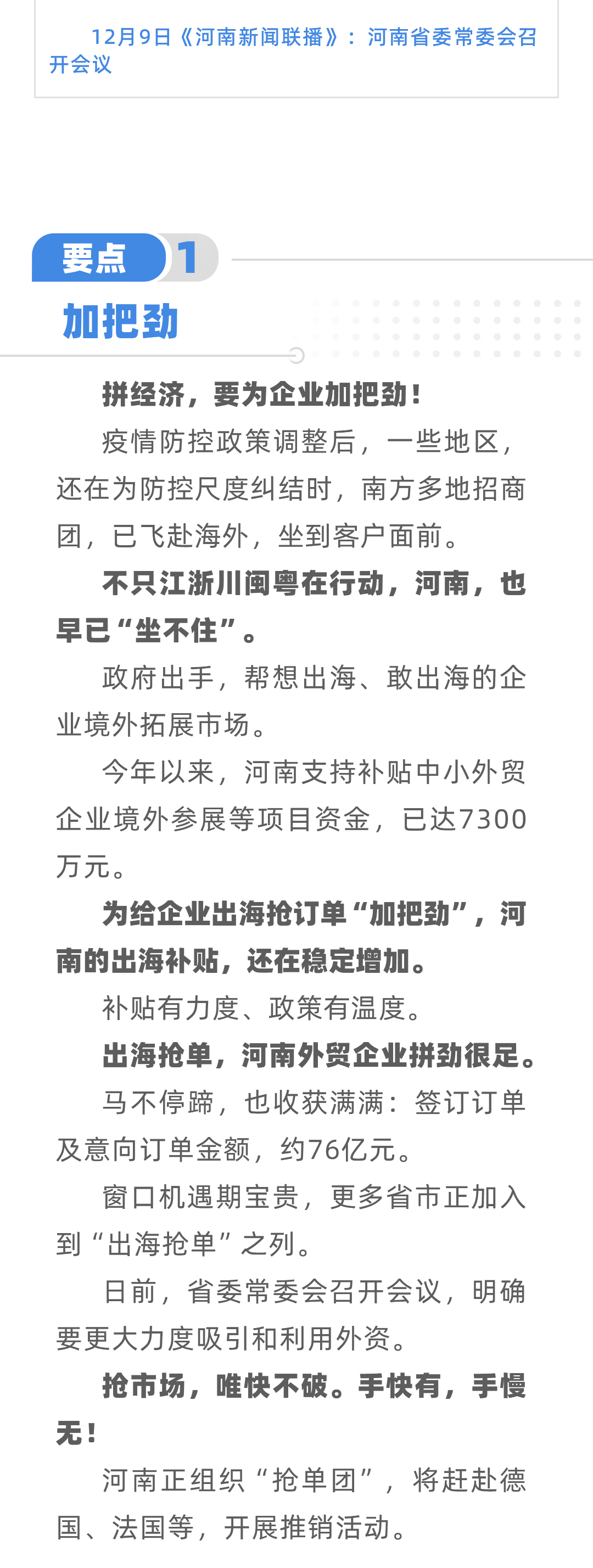 12月9日《河南新闻联播》：河南省委常委会召开会议

要点 1

加把劲

拼经济，要为企业加把劲！

疫情防控政策调整后，一些地区，还在为防控尺度纠结时，南方多地招商团，已飞赴海外，坐到客户面前。

不只江浙川闽粤在行动，河南，也早已“坐不住”。

政府出手，帮想出海、敢出海的企业境外拓展市场。

今年以来，河南支持补贴中小外贸企业境外参展等项目资金，已达7300万元。

为给企业出海抢订单“加把劲”，河南的出海补贴，还在稳定增加。

补贴有力度、政策有温度。

出海抢单，河南外贸企业拼劲很足。

马不停蹄，也收获满满：签订订单及意向订单金额，约76亿元。

窗口机遇期宝贵，更多省市正加入到“出海抢单”之列。

日前，省委常委会召开会议，明确要更大力度吸引和利用外资。

抢市场，唯快不破。手快有，手慢无！

河南正组织“抢单团”，将赶赴德国、法国等，开展推销活动。